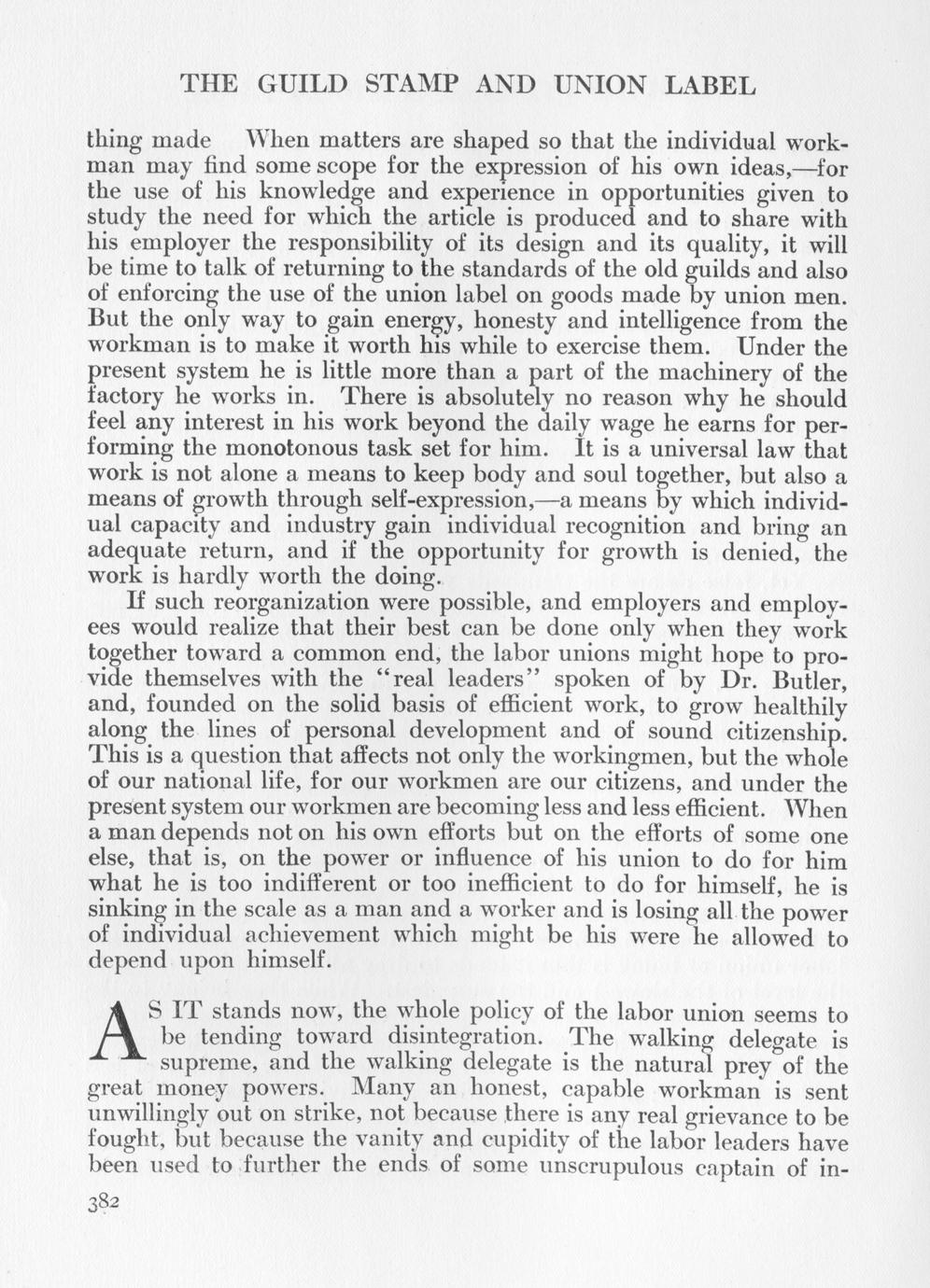 THE GUILD STAMP AND UNION LABEL

thing made When matters are shaped so that the individual workman may find some scope for the expression of his own ideas,—for the use of his knowledge and experience in opportunities given to study the need for which the article is produced and to share with his employer the responsibility of its design and its quality, it will be time to talk of returning to the standards of the old guilds and also of enforcing the use of the union label on goods made by union men. But the only way to gain energy, honesty and intelligence from the workman is to make it worth his while to exercise them. Under the present system he is little more than a part of the machinery of the factory he works in. There is absolutely no reason why he should feel any interest in his work beyond the daily wage he earns for performing the monotonous task set for him. It is a universal law that work is not alone a means to keep body and soul together, but also a means of growth through self-expression,—a means by which individual capacity and industry gain individual recognition and bring an adequate return, and if the opportunity for growth is denied, the work is hardly worth the doing.

If such reorganization were possible, and employers and employees would realize that their best can be done only when they work together toward a common end, the labor unions might hope to provide themselves with the "real leaders" spoken of by Dr. Butler, and, founded on the solid basis of efficient work, to grow healthily along the lines of personal development and of sound citizenship. This is a question that affects not only the workingmen, but the whole of our national life, for our workmen are our citizens, and under the present system our workmen are becoming less and less efficient. When a man depends not on his own efforts but on the efforts of some one else, that is, on the power or influence of his union to do for him what he is too indifferent or too inefficient to do for himself, he is sinking in the scale as a man and a worker and is losing all the power of individual achievement which might be his were he allowed to depend upon himself.

AS IT stands now, the whole policy of the labor union seems to be tending toward disintegration. The walking delegate is supreme, and the walking delegate is the natural prey of the great money powers. Many an honest, capable workman is sent unwillingly out on strike, not because there is any real grievance to be fought, but because the vanity and cupidity of the labor leaders have been used to further the ends of some unscrupulous captain of in-

382